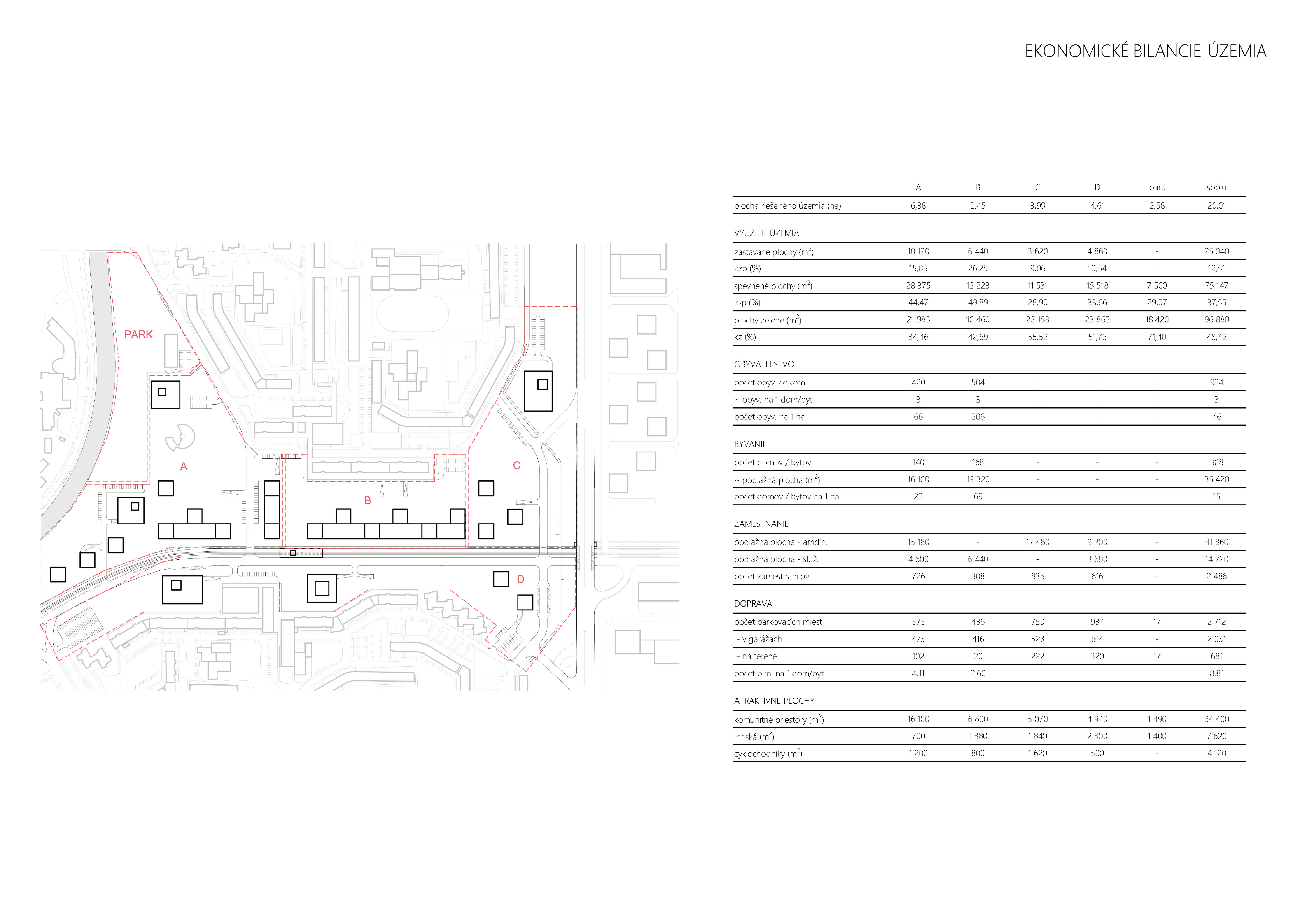 EKONOMICKÉ BILANCIE ÚZEMIA

PARK

A

B

C

D

| | A | B | C | D | park | spolu |
|---|---|---|---|---|---|---|
| plocha riešeného územia (ha) | 6,38 | 2,45 | 3,99 | 4,61 | 2,58 | 20,01 |
| VYUŽITIE ÚZEMIA | | | | | | |
| zastavané plochy ($m^2$) | 10 120 | 6 440 | 3 620 | 4 860 | - | 25 040 |
| kzp (%) | 15,85 | 26,25 | 9,06 | 10,54 | - | 12,51 |
| spevnené plochy ($m^2$) | 28 375 | 12 223 | 11 531 | 15 518 | 7 500 | 75 147 |
| ksp (%) | 44,47 | 49,89 | 28,90 | 33,66 | 29,07 | 37,55 |
| plochy zelene ($m^2$) | 21 985 | 10 460 | 22 153 | 23 862 | 18 420 | 96 880 |
| kz (%) | 34,46 | 42,69 | 55,52 | 51,76 | 71,40 | 48,42 |
| OBYVATEĽSTVO | | | | | | |
| počet obyv. celkom | 420 | 504 | - | - | - | 924 |
| ~ obyv. na 1 dom/byt | 3 | 3 | - | - | - | 3 |
| počet obyv. na 1 ha | 66 | 206 | - | - | - | 46 |
| BÝVANIE | | | | | | |
| počet domov / bytov | 140 | 168 | - | - | - | 308 |
| ~ podlažná plocha ($m^2$) | 16 100 | 19 320 | - | - | - | 35 420 |
| počet domov / bytov na 1 ha | 22 | 69 | - | - | - | 15 |
| ZAMESTNANIE | | | | | | |
| podlažná plocha - amdin. | 15 180 | - | 17 480 | 9 200 | - | 41 860 |
| podlažná plocha - služ. | 4 600 | 6 440 | - | 3 680 | - | 14 720 |
| počet zamestnancov | 726 | 308 | 836 | 616 | - | 2 486 |
| DOPRAVA | | | | | | |
| počet parkovacích miest | 575 | 436 | 750 | 934 | 17 | 2 712 |
| - v garážach | 473 | 416 | 528 | 614 | - | 2 031 |
| - na teréne | 102 | 20 | 222 | 320 | 17 | 681 |
| počet p.m. na 1 dom/byt | 4,11 | 2,60 | - | - | - | 8,81 |
| ATRAKTÍVNE PLOCHY | | | | | | |
| komunitné priestory ($m^2$) | 16 100 | 6 800 | 5 070 | 4 940 | 1 490 | 34 400 |
| ihriská ($m^2$) | 700 | 1 380 | 1 840 | 2 300 | 1 400 | 7 620 |
| cyklochodníky ($m^2$) | 1 200 | 800 | 1 620 | 500 | - | 4 120 |